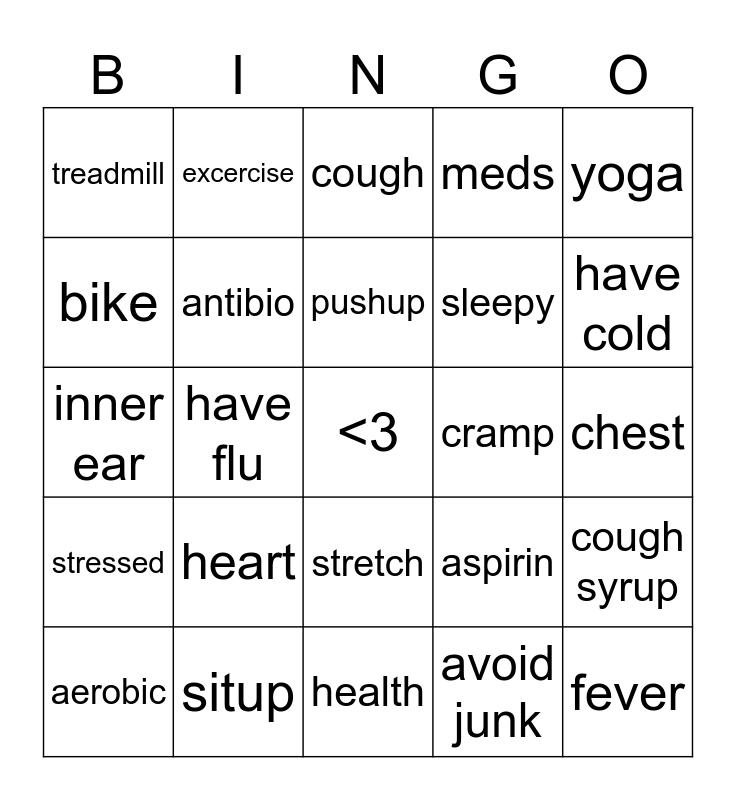 | B | I | N | G | O |
|---|---|---|---|---|
| treadmill | excercise | cough | meds | yoga |
| bike | antibio | pushup | sleepy | have cold |
| inner ear | have flu | <3 | cramp | chest |
| stressed | heart | stretch | aspirin | cough syrup |
| aerobic | situp | health | avoid junk | fever |